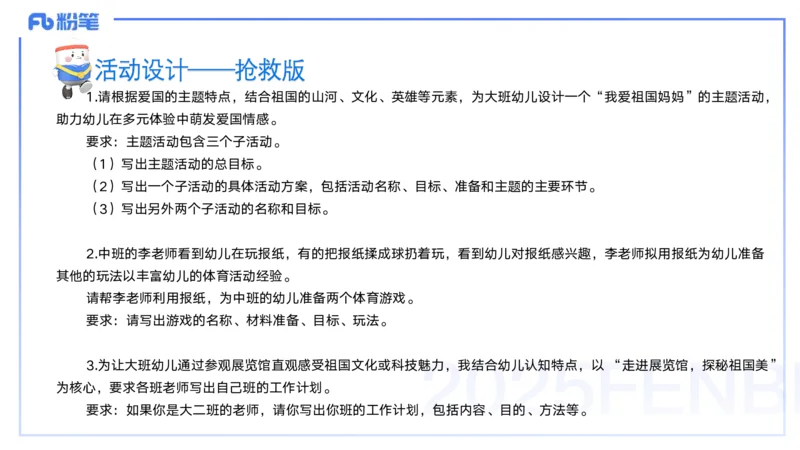 Fb 粉笔

活动设计——抢救版

1.请根据爱国的主题特点，结合祖国的山河、文化、英雄等元素，为大班幼儿设计一个“我爱祖国妈妈”的主题活动，助力幼儿在多元体验中萌发爱国情感。

要求：主题活动包含三个子活动。

（1）写出主题活动的总目标。

（2）写出一个子活动的具体活动方案，包括活动名称、目标、准备和主题的主要环节。

（3）写出另外两个子活动的名称和目标。

2.中班的李老师看到幼儿在玩报纸，有的把报纸揉成球扔着玩，看到幼儿对报纸感兴趣，李老师拟用报纸为幼儿准备其他的玩法以丰富幼儿的体育活动经验。

请帮李老师利用报纸，为中班的幼儿准备两个体育游戏。

要求：请写出游戏的名称、材料准备、目标、玩法。

3.为让大班幼儿通过参观展览馆直观感受祖国文化或科技魅力，我结合幼儿认知特点，以“走进展览馆，探秘祖国美”为核心，要求各班老师写出自己班的工作计划。

要求：如果你是大二班的老师，请你写出你班的工作计划，包括内容、目的、方法等。

2025FENBI